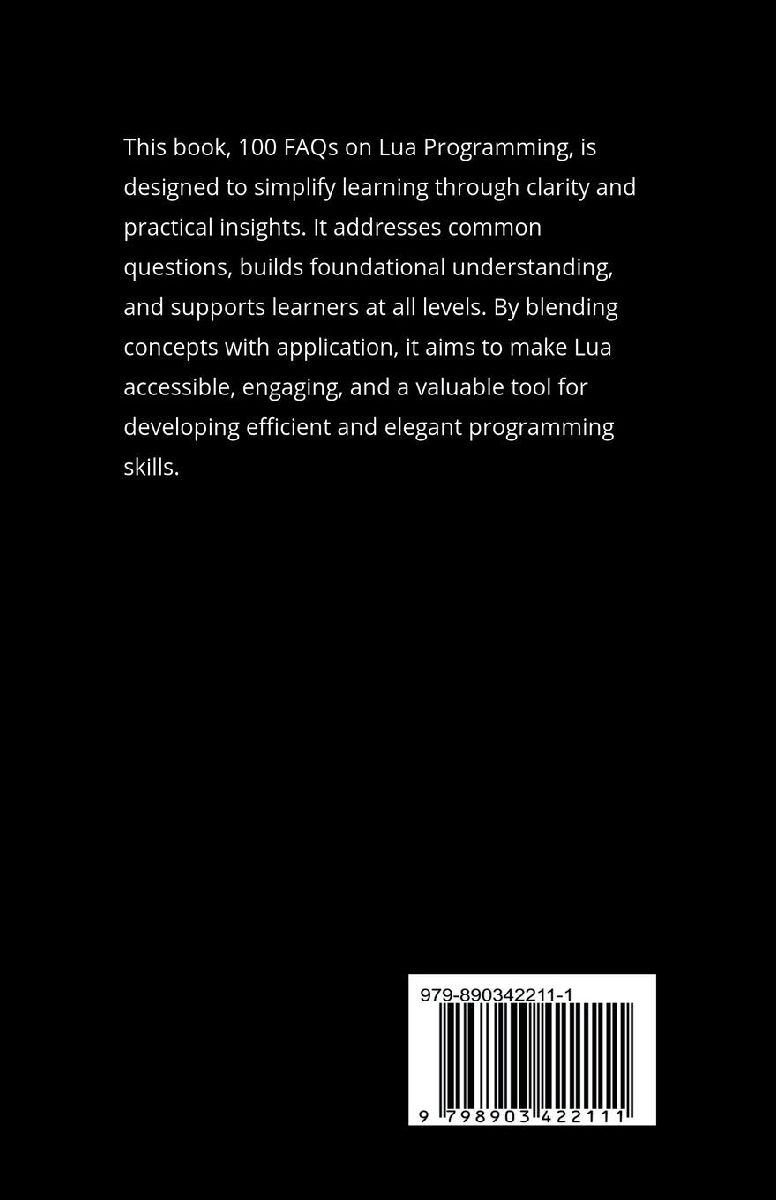 This book, 100 FAQs on Lua Programming, is designed to simplify learning through clarity and practical insights. It addresses common questions, builds foundational understanding, and supports learners at all levels. By blending concepts with application, it aims to make Lua accessible, engaging, and a valuable tool for developing efficient and elegant programming skills.

979-890342211-1

9 798903 422111